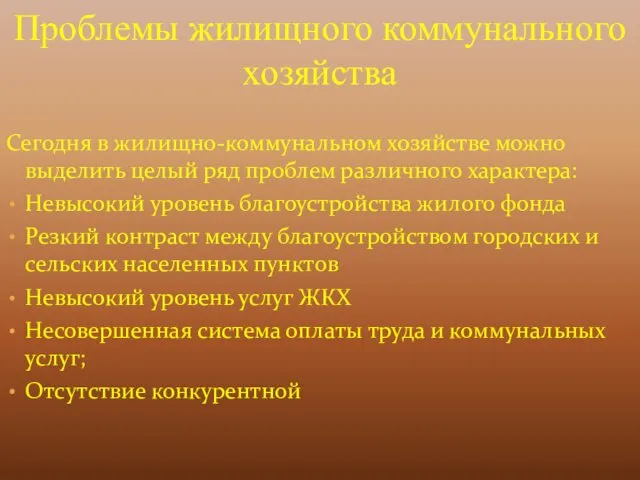 Проблемы жилищного коммунального хозяйства

Сегодня в жилищно-коммунальном хозяйстве можно выделить целый ряд проблем различного характера:

• Невысокий уровень благоустройства жилого фонда
• Резкий контраст между благоустройством городских и сельских населенных пунктов
• Невысокий уровень услуг ЖКХ
• Несовершенная система оплаты труда и коммунальных услуг;
• Отсутствие конкурентной